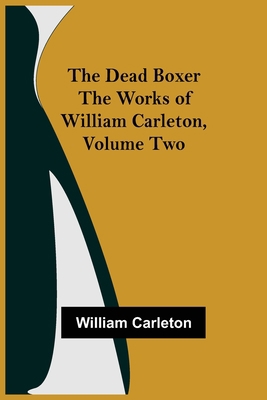 The Dead Boxer
The Works of
William Carleton,
Volume Two

William Carleton